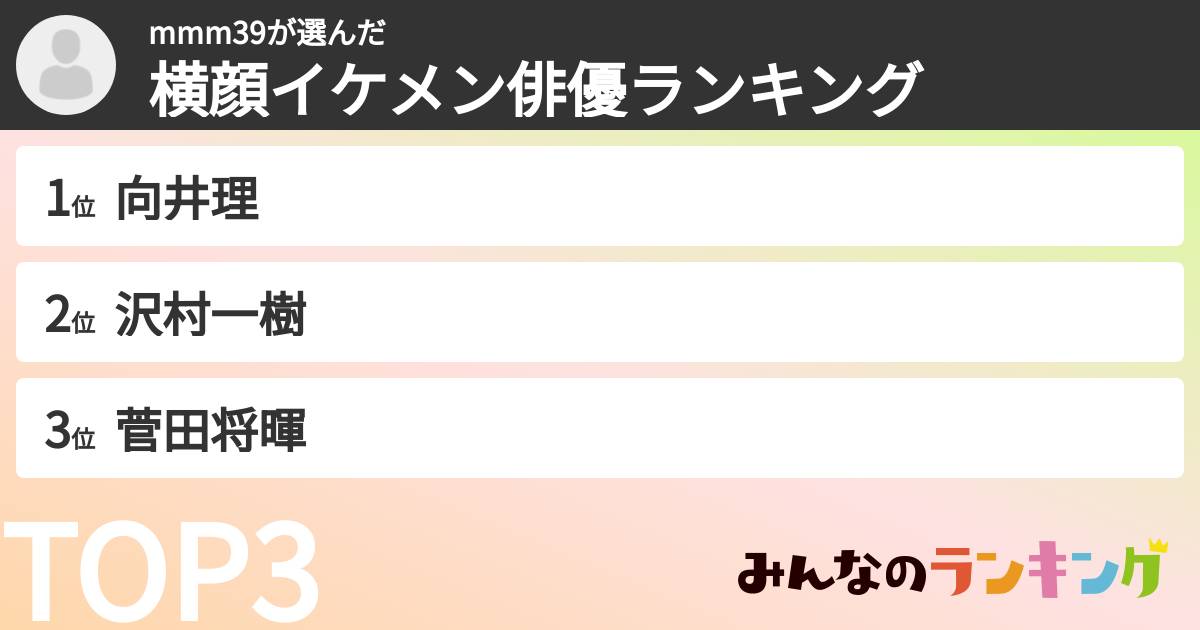 mmm39が選んだ
横顔イケメン俳優ランキング

1位 向井理

2位 沢村一樹

3位 菅田将暉

TOP3

みんなのランキング